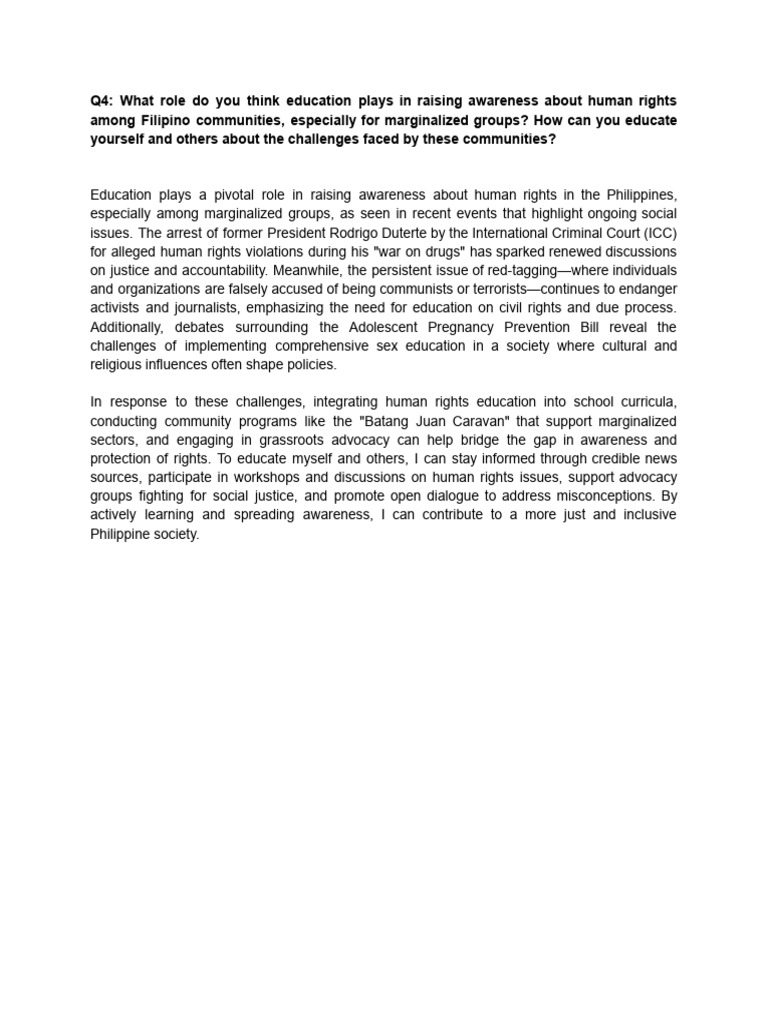 Q4: What role do you think education plays in raising awareness about human rights among Filipino communities, especially for marginalized groups? How can you educate yourself and others about the challenges faced by these communities?

Education plays a pivotal role in raising awareness about human rights in the Philippines, especially among marginalized groups, as seen in recent events that highlight ongoing social issues. The arrest of former President Rodrigo Duterte by the International Criminal Court (ICC) for alleged human rights violations during his "war on drugs" has sparked renewed discussions on justice and accountability. Meanwhile, the persistent issue of red-tagging—where individuals and organizations are falsely accused of being communists or terrorists—continues to endanger activists and journalists, emphasizing the need for education on civil rights and due process. Additionally, debates surrounding the Adolescent Pregnancy Prevention Bill reveal the challenges of implementing comprehensive sex education in a society where cultural and religious influences often shape policies.

In response to these challenges, integrating human rights education into school curricula, conducting community programs like the "Batang Juan Caravan" that support marginalized sectors, and engaging in grassroots advocacy can help bridge the gap in awareness and protection of rights. To educate myself and others, I can stay informed through credible news sources, participate in workshops and discussions on human rights issues, support advocacy groups fighting for social justice, and promote open dialogue to address misconceptions. By actively learning and spreading awareness, I can contribute to a more just and inclusive Philippine society.